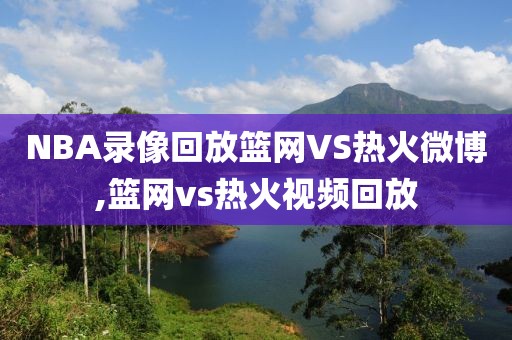 NBA录像回放篮网VS热火微博,篮网vs热火视频回放